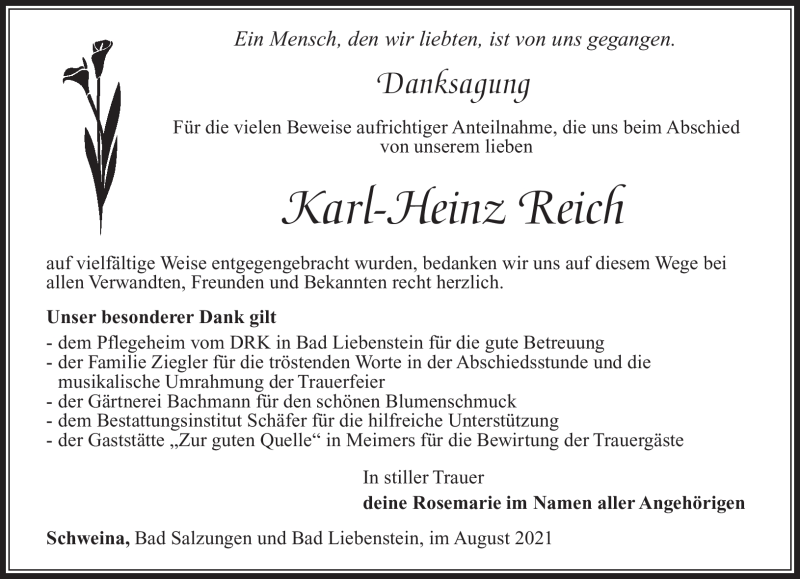 Ein Mensch, den wir liebten, ist von uns gegangen.

Danksagung

Für die vielen Beweise aufrichtiger Anteilnahme, die uns beim Abschied von unserem lieben

Karl-Heinz Reich

auf vielfältige Weise entgegengebracht wurden, bedanken wir uns auf diesem Wege bei allen Verwandten, Freunden und Bekannten recht herzlich.

Unser besonderer Dank gilt
- dem Pflegeheim vom DRK in Bad Liebenstein für die gute Betreuung
- der Familie Ziegler für die tröstenden Worte in der Abschiedsstunde und die musikalische Umrahmung der Trauerfeier
- der Gärtnerei Bachmann für den schönen Blumenschmuck
- dem Bestattungsinstitut Schäfer für die hilfreiche Unterstützung
- der Gaststätte „Zur guten Quelle“ in Meimers für die Bewirtung der Trauergäste

In stiller Trauer
deine Rosemarie im Namen aller Angehörigen

Schweina, Bad Salzungen und Bad Liebenstein, im August 2021